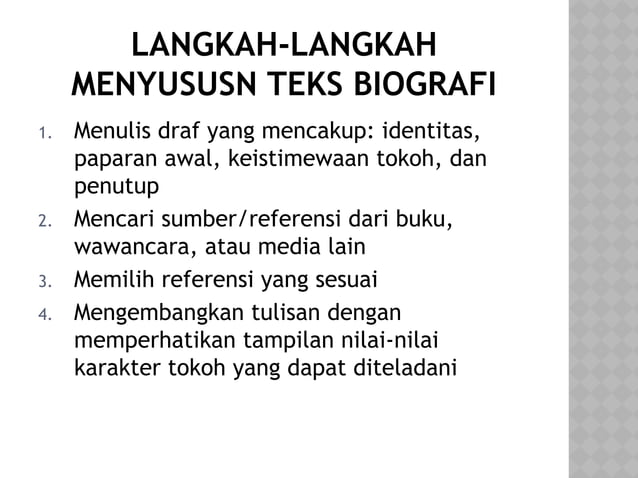 LANGKAH-LANGKAH MENYUSUSN TEKS BIOGRAFI

1. Menulis draf yang mencakup: identitas, paparan awal, keistimewaan tokoh, dan penutup
2. Mencari sumber/referensi dari buku, wawancara, atau media lain
3. Memilih referensi yang sesuai
4. Mengembangkan tulisan dengan memperhatikan tampilan nilai-nilai karakter tokoh yang dapat diteladani